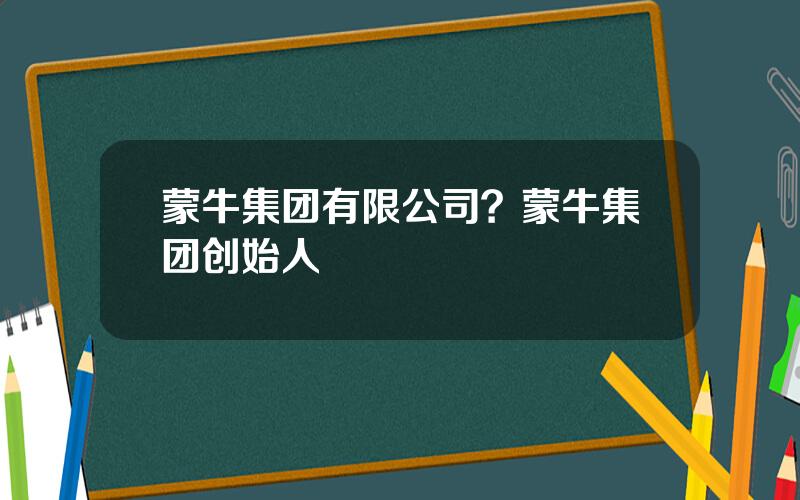 蒙牛集团有限公司？蒙牛集团创始人